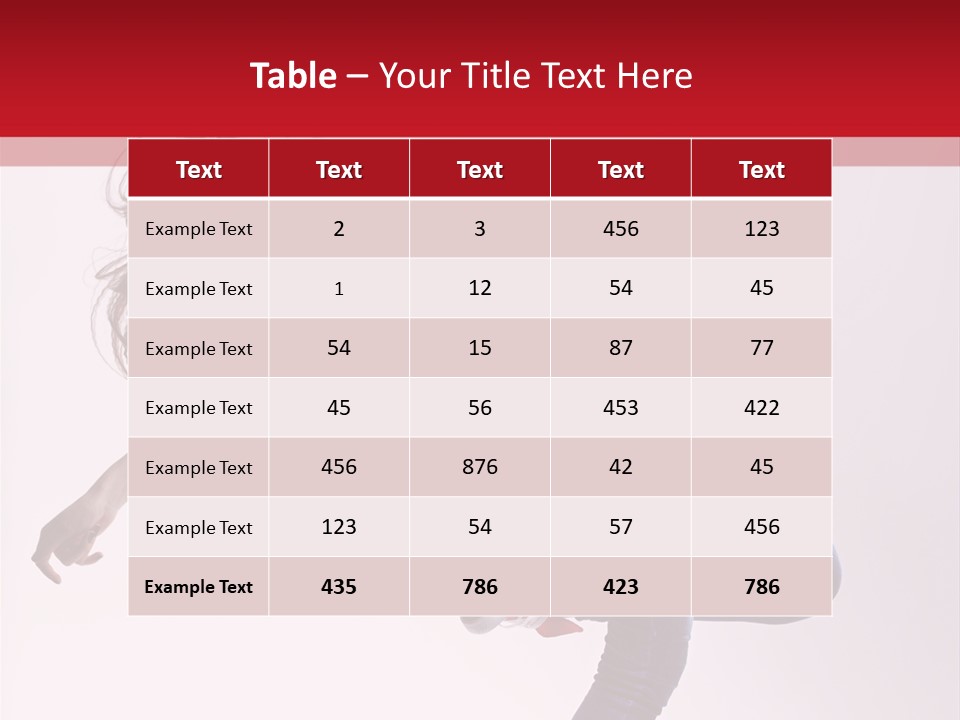 Table – Your Title Text Here

| Text | Text | Text | Text | Text |
|---|---|---|---|---|
| Example Text | 2 | 3 | 456 | 123 |
| Example Text | 1 | 12 | 54 | 45 |
| Example Text | 54 | 15 | 87 | 77 |
| Example Text | 45 | 56 | 453 | 422 |
| Example Text | 456 | 876 | 42 | 45 |
| Example Text | 123 | 54 | 57 | 456 |
| Example Text | 435 | 786 | 423 | 786 |